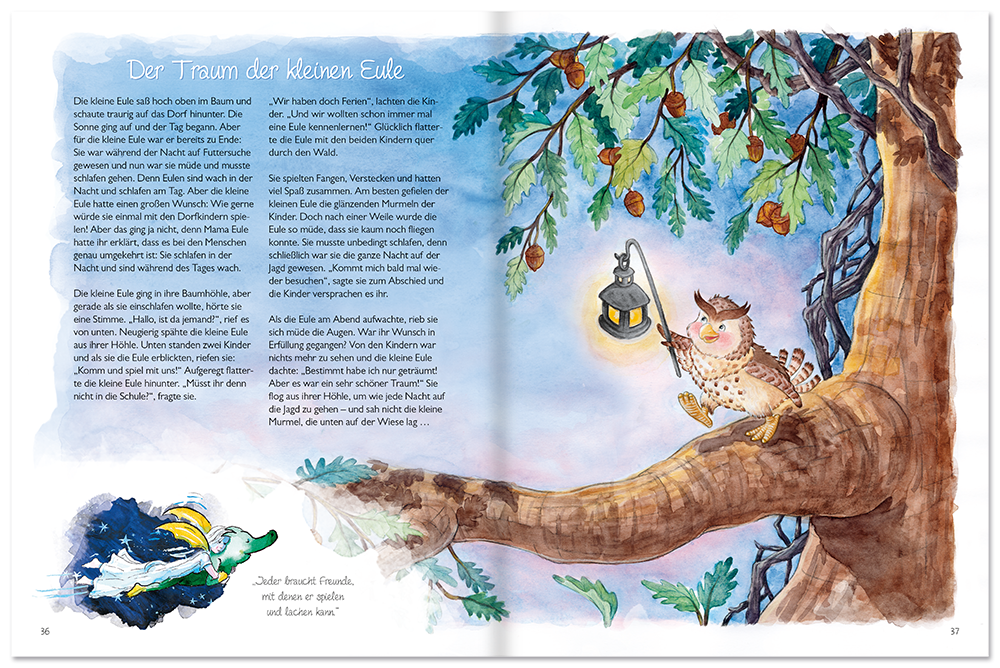 Der Traum der kleinen Eule

Die kleine Eule saß hoch oben im Baum und schaute traurig auf das Dorf hinunter: Die Sonne ging auf und der Tag begann. Aber für die kleine Eule war er bereits zu Ende: Sie war während der Nacht auf Futtersuche gewesen und nun war sie müde und musste schlafen gehen. Denn Eulen sind wach in der Nacht und schlafen am Tag. Aber die kleine Eule hatte einen großen Wunsch: Wie gerne würde sie einmal mit den Dorfkindern spielen! Aber das ging ja nicht, denn Mama Eule hatte ihr erklärt, dass es bei den Menschen genau umgekehrt ist: Sie schlafen in der Nacht und sind während des Tages wach.

Die kleine Eule ging in ihre Baumhöhle, aber gerade als sie einschlafen wollte, hörte sie eine Stimme. „Hallo, ist da jemand?", rief es von unten. Neugierig spähte die kleine Eule aus ihrer Höhle. Unten standen zwei Kinder und als sie die Eule erblickten, riefen sie: „Komm und spiel mit uns!" Aufgeregt flatterte die kleine Eule hinunter. „Müsst ihr denn nicht in die Schule?", fragte sie.

„Wir haben doch Ferien", lachten die Kinder. „Und wir wollten schon immer mal eine Eule kennenlernen!" Glücklich flatterte die Eule mit den beiden Kindern quer durch den Wald.

Sie spielten Fangen, Verstecken und hatten viel Spaß zusammen. Am besten gefielen der kleinen Eule die glänzenden Murmeln der Kinder. Doch nach einer Weile wurde die Eule so müde, dass sie kaum noch fliegen konnte. Sie musste unbedingt schlafen, denn schließlich war sie die ganze Nacht auf der Jagd gewesen. „Kommt mich bald mal wieder besuchen", sagte sie zum Abschied und die Kinder versprachen es ihr.

Als die Eule am Abend aufwachte, rieb sie sich müde die Augen. War ihr Wunsch in Erfüllung gegangen? Von den Kindern war nichts mehr zu sehen und die kleine Eule dachte: „Bestimmt habe ich nur geträumt! Aber es war ein sehr schöner Traum!" Sie flog aus ihrer Höhle, um wie jede Nacht auf die Jagd zu gehen – und sah nicht die kleine Murmel, die unten auf der Wiese lag …

„Jeder braucht Freunde, mit denen er spielen und lachen kann."

36

37